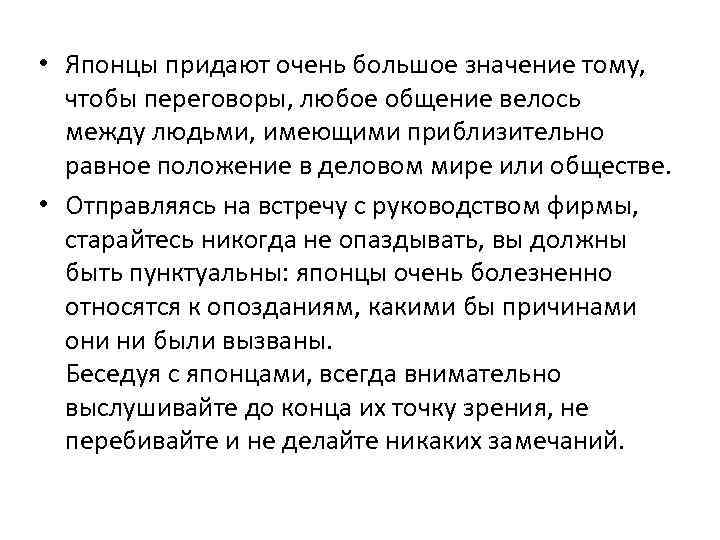 • Японцы придают очень большое значение тому, чтобы переговоры, любое общение велось между людьми, имеющими приблизительно равное положение в деловом мире или обществе.

• Отправляясь на встречу с руководством фирмы, старайтесь никогда не опаздывать, вы должны быть пунктуальны: японцы очень болезненно относятся к опозданиям, какими бы причинами они ни были вызваны.
Беседуя с японцами, всегда внимательно выслушивайте до конца их точку зрения, не перебивайте и не делайте никаких замечаний.